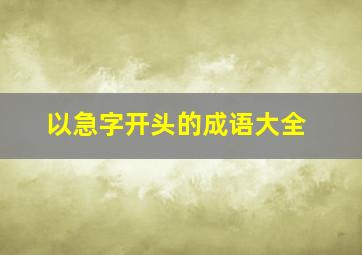 以急字开头的成语大全